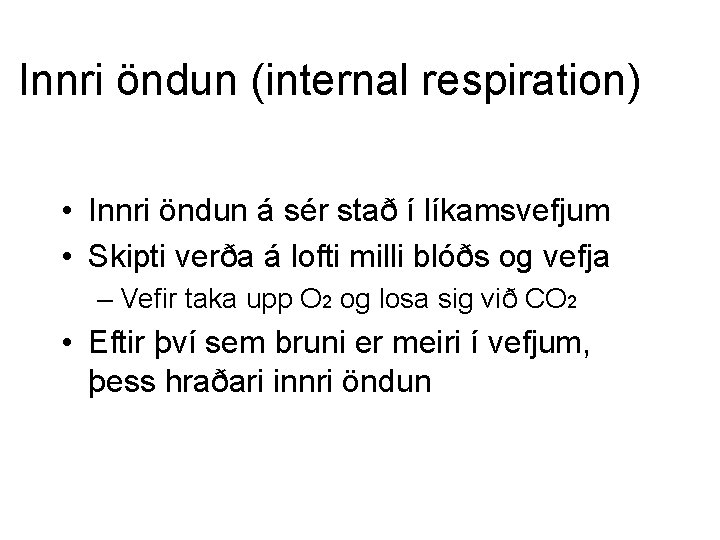 Innri öndun (internal respiration)

• Innri öndun á sér stað í líkamsvefjum
• Skipti verða á lofti milli blóðs og vefja
– Vefir taka upp $O_2$ og losa sig við $CO_2$
• Eftir því sem bruni er meiri í vefjum, þess hraðari innri öndun